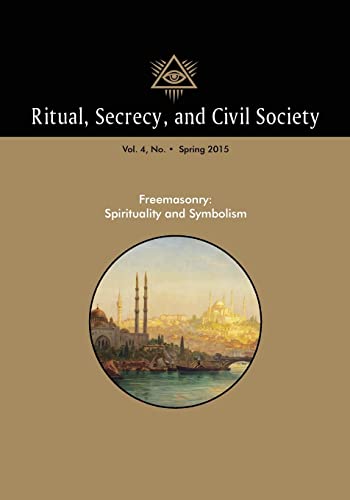 Ritual, Secrecy, and Civil Society

Vol. 4, No. • Spring 2015

Freemasonry:
Spirituality and Symbolism